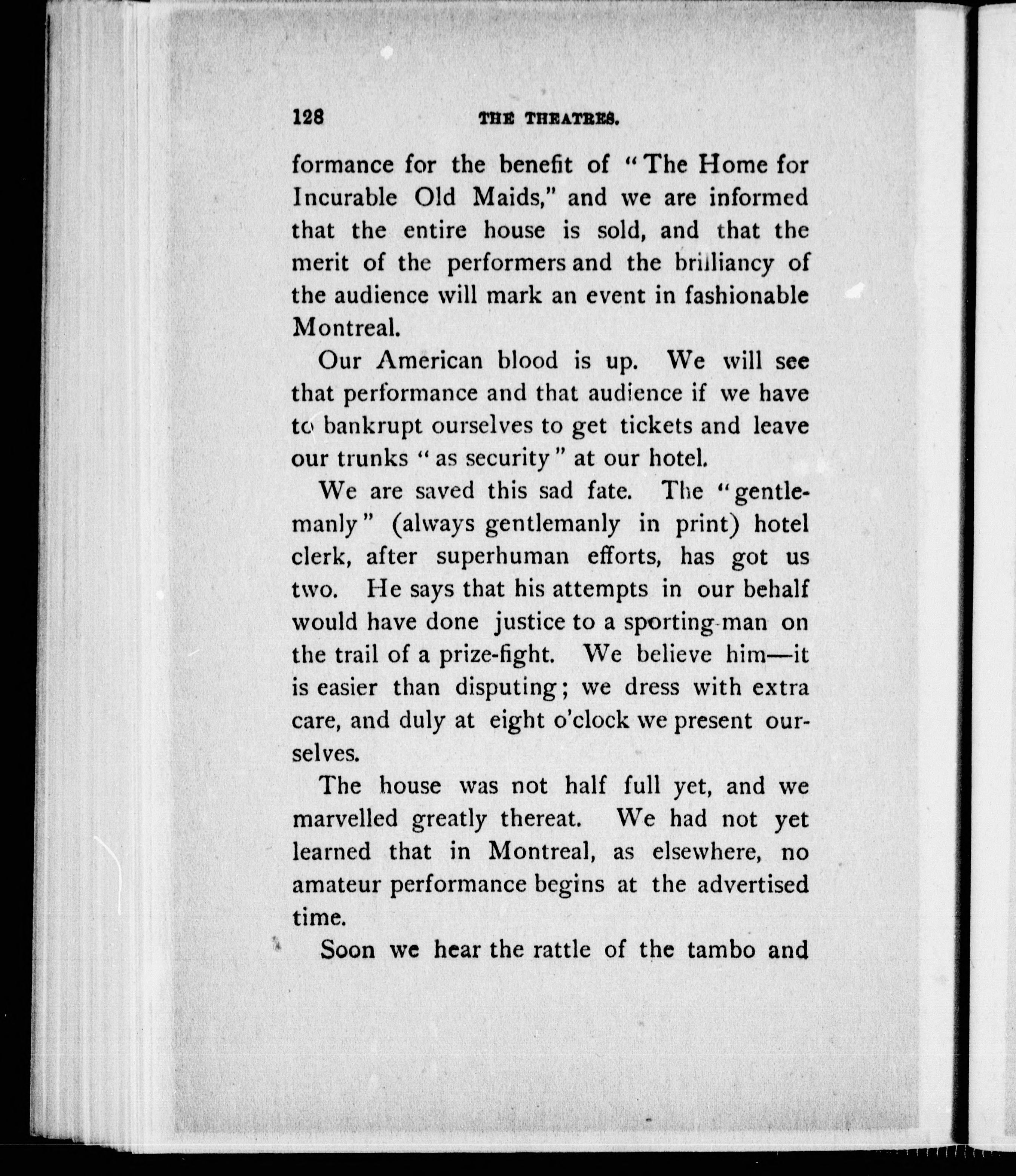 128 THE THEATRES.

formance for the benefit of "The Home for Incurable Old Maids," and we are informed that the entire house is sold, and that the merit of the performers and the brilliancy of the audience will mark an event in fashionable Montreal.

Our American blood is up. We will see that performance and that audience if we have to bankrupt ourselves to get tickets and leave our trunks "as security" at our hotel.

We are saved this sad fate. The "gentlemanly" (always gentlemanly in print) hotel clerk, after superhuman efforts, has got us two. He says that his attempts in our behalf would have done justice to a sporting-man on the trail of a prize-fight. We believe him—it is easier than disputing; we dress with extra care, and duly at eight o'clock we present ourselves.

The house was not half full yet, and we marvelled greatly thereat. We had not yet learned that in Montreal, as elsewhere, no amateur performance begins at the advertised time.

Soon we hear the rattle of the tambo and